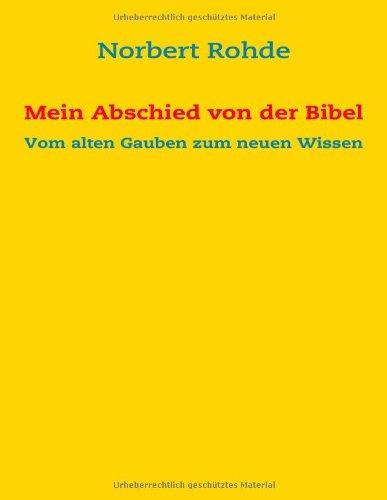 Urheberrechtlich geschütztes Material

Norbert Rohde

Mein Abschied von der Bibel

Vom alten Gauben zum neuen Wissen

Urheberrechtlich geschütztes Material